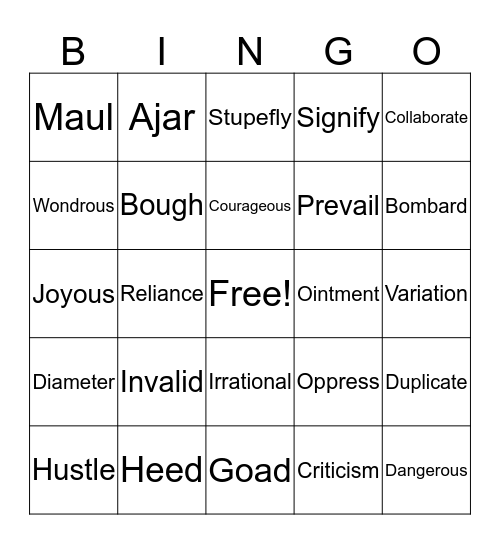 | B | I | N | G | O |
|---|---|---|---|---|
| Maul | Ajar | Stupefly | Signify | Collaborate |
| Wondrous | Bough | Courageous | Prevail | Bombard |
| Joyous | Reliance | Free! | Ointment | Variation |
| Diameter | Invalid | Irrational | Oppress | Duplicate |
| Hustle | Heed | Goad | Criticism | Dangerous |